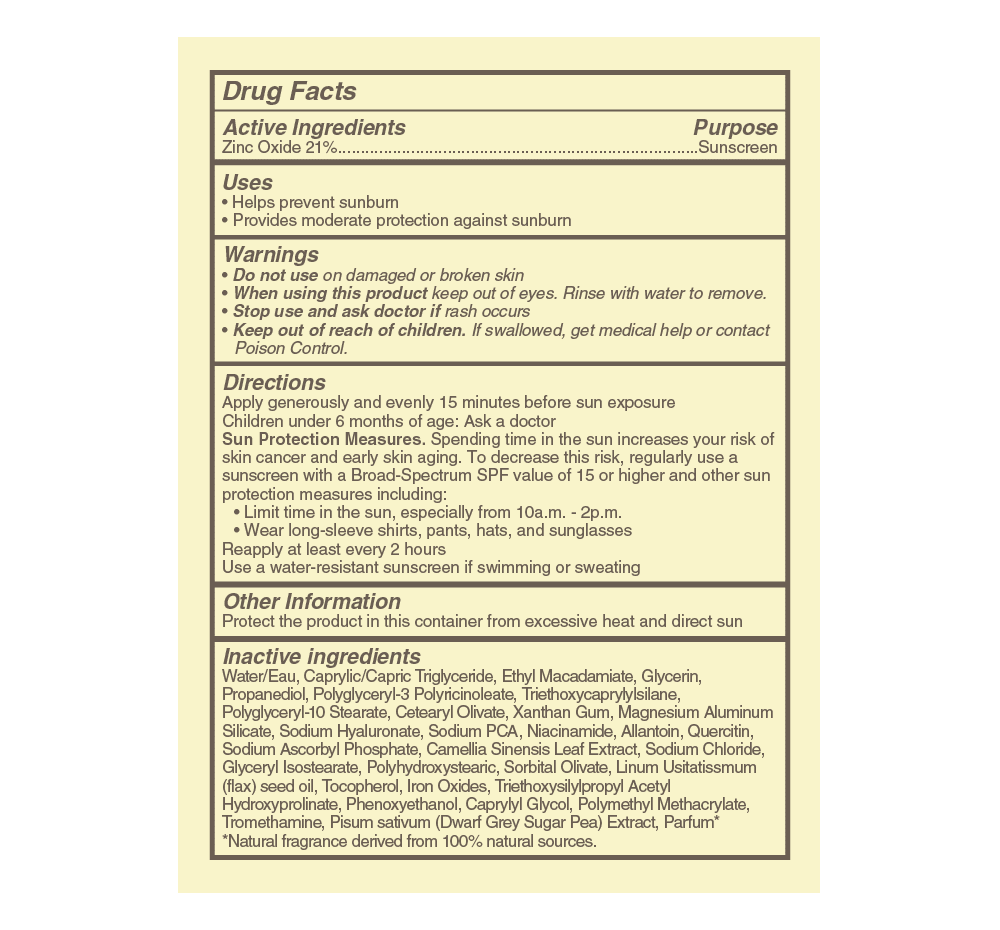 Drug Facts

Active Ingredients Purpose
Zinc Oxide 21%...............................................................................Sunscreen

Uses
• Helps prevent sunburn
• Provides moderate protection against sunburn

Warnings
• Do not use on damaged or broken skin
• When using this product keep out of eyes. Rinse with water to remove.
• Stop use and ask doctor if rash occurs
• Keep out of reach of children. If swallowed, get medical help or contact Poison Control.

Directions
Apply generously and evenly 15 minutes before sun exposure
Children under 6 months of age: Ask a doctor
Sun Protection Measures. Spending time in the sun increases your risk of skin cancer and early skin aging. To decrease this risk, regularly use a sunscreen with a Broad-Spectrum SPF value of 15 or higher and other sun protection measures including:
• Limit time in the sun, especially from 10a.m. - 2p.m.
• Wear long-sleeve shirts, pants, hats, and sunglasses
Reapply at least every 2 hours
Use a water-resistant sunscreen if swimming or sweating

Other Information
Protect the product in this container from excessive heat and direct sun

Inactive ingredients
Water/Eau, Caprylic/Capric Triglyceride, Ethyl Macadamiate, Glycerin, Propanediol, Polyglyceryl-3 Polyricinoleate, Triethoxycaprylylsilane, Polyglyceryl-10 Stearate, Cetearyl Olivate, Xanthan Gum, Magnesium Aluminum Silicate, Sodium Hyaluronate, Sodium PCA, Niacinamide, Allantoin, Quercitin, Sodium Ascorbyl Phosphate, Camellia Sinensis Leaf Extract, Sodium Chloride, Glyceryl Isostearate, Polyhydroxystearic, Sorbital Olivate, Linum Usitatissmum (flax) seed oil, Tocopherol, Iron Oxides, Triethoxysilylpropyl Acetyl Hydroxyprolinate, Phenoxyethanol, Caprylyl Glycol, Polymethyl Methacrylate, Tromethamine, Pisum sativum (Dwarf Grey Sugar Pea) Extract, Parfum*
*Natural fragrance derived from 100% natural sources.